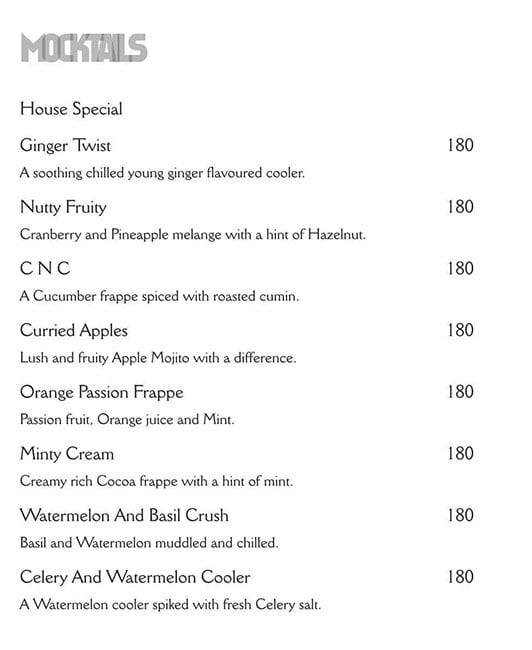 MOCKTAILS

House Special

Ginger Twist 180

A soothing chilled young ginger flavoured cooler.

Nutty Fruity 180

Cranberry and Pineapple melange with a hint of Hazelnut.

C N C 180

A Cucumber frappe spiced with roasted cumin.

Curried Apples 180

Lush and fruity Apple Mojito with a difference.

Orange Passion Frappe 180

Passion fruit, Orange juice and Mint.

Minty Cream 180

Creamy rich Cocoa frappe with a hint of mint.

Watermelon And Basil Crush 180

Basil and Watermelon muddled and chilled.

Celery And Watermelon Cooler 180

A Watermelon cooler spiked with fresh Celery salt.